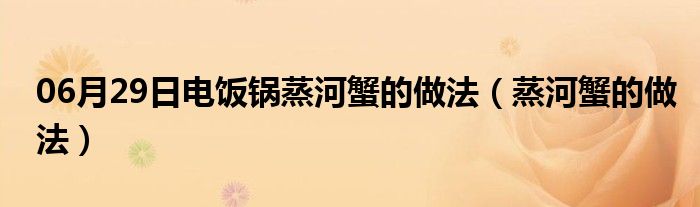 06月29日电饭锅蒸河蟹的做法（蒸河蟹的做法）